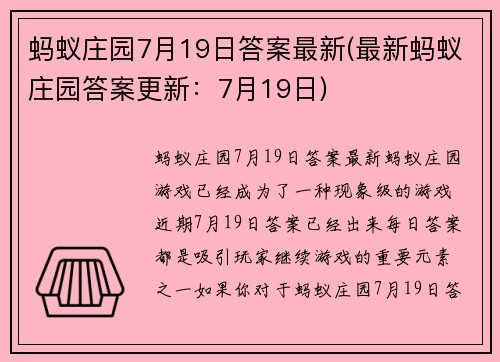 蚂蚁庄园7月19日答案最新(最新蚂蚁庄园答案更新：7月19日)

蚂蚁庄园7月19日答案最新蚂蚁庄园游戏已经成为了一种现象级的游戏近期7月19日答案已经出来每日答案都是吸引玩家继续游戏的重要元素之一如果你对于蚂蚁庄园7月19日答